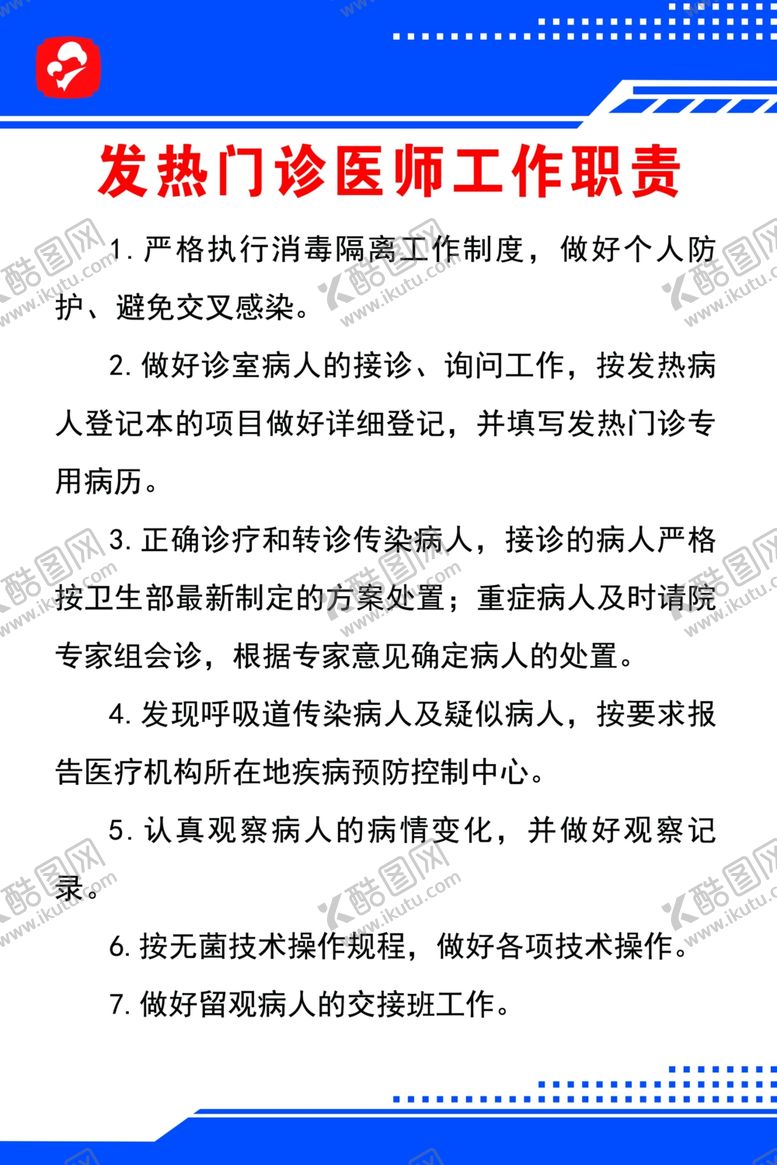 发热门诊医师工作职责

1. 严格执行消毒隔离工作制度，做好个人防护、避免交叉感染。

2. 做好诊室病人的接诊、询问工作，按发热病人登记本的项目做好详细登记，并填写发热门诊专用病历。

3. 正确诊疗和转诊传染病人，接诊的病人严格按卫生部最新制定的方案处置；重症病人及时请院专家组会诊，根据专家意见确定病人的处置。

4. 发现呼吸道传染病人及疑似病人，按要求报告医疗机构所在地疾病预防控制中心。

5. 认真观察病人的病情变化，并做好观察记录。

6. 按无菌技术操作规程，做好各项技术操作。

7. 做好留观病人的交接班工作。

酷图网 www.ikutu.com